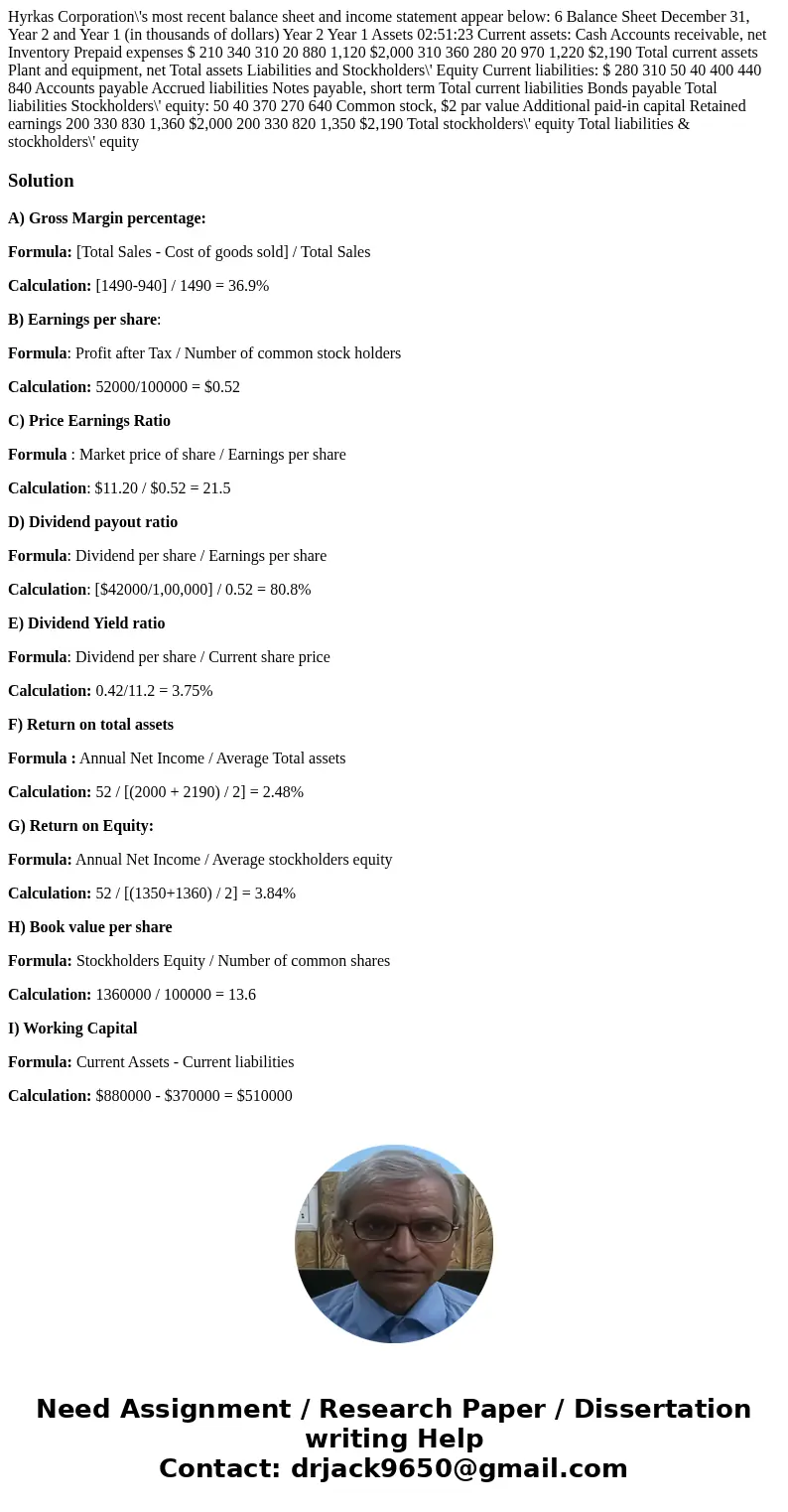 Hyrkas Corporation\'s most recent balance sheet and income statement appear below: 6 Balance Sheet December 31, Year 2 and Year 1 (in thousands of dollars) Year 2 Year 1 Assets 02:51:23 Current assets: Cash Accounts receivable, net Inventory Prepaid expenses $ 210 340 310 20 880 1,120 $2,000 310 360 280 20 970 1,220 $2,190 Total current assets Plant and equipment, net Total assets Liabilities and Stockholders\' Equity Current liabilities: $ 280 310 50 40 400 440 840 Accounts payable Accrued liabilities Notes payable, short term Total current liabilities Bonds payable Total liabilities Stockholders\' equity: 50 40 370 270 640 Common stock, $2 par value Additional paid-in capital Retained earnings 200 330 830 1,360 $2,000 200 330 820 1,350 $2,190 Total stockholders\' equity Total liabilities & stockholders\' equity

Solution

A) Gross Margin percentage:

Formula: [Total Sales - Cost of goods sold] / Total Sales

Calculation: [1490-940] / 1490 = 36.9%

B) Earnings per share:

Formula: Profit after Tax / Number of common stock holders

Calculation: 52000/100000 = $0.52

C) Price Earnings Ratio

Formula : Market price of share / Earnings per share

Calculation: $11.20 / $0.52 = 21.5

D) Dividend payout ratio

Formula: Dividend per share / Earnings per share

Calculation: [$42000/1,00,000] / 0.52 = 80.8%

E) Dividend Yield ratio

Formula: Dividend per share / Current share price

Calculation: 0.42/11.2 = 3.75%

F) Return on total assets

Formula : Annual Net Income / Average Total assets

Calculation: 52 / [(2000 + 2190) / 2] = 2.48%

G) Return on Equity:

Formula: Annual Net Income / Average stockholders equity

Calculation: 52 / [(1350+1360) / 2] = 3.84%

H) Book value per share

Formula: Stockholders Equity / Number of common shares

Calculation: 1360000 / 100000 = 13.6

I) Working Capital

Formula: Current Assets - Current liabilities

Calculation: $880000 - $370000 = $510000

Need Assignment / Research Paper / Dissertation writing Help
Contact: drjack9650@gmail.com